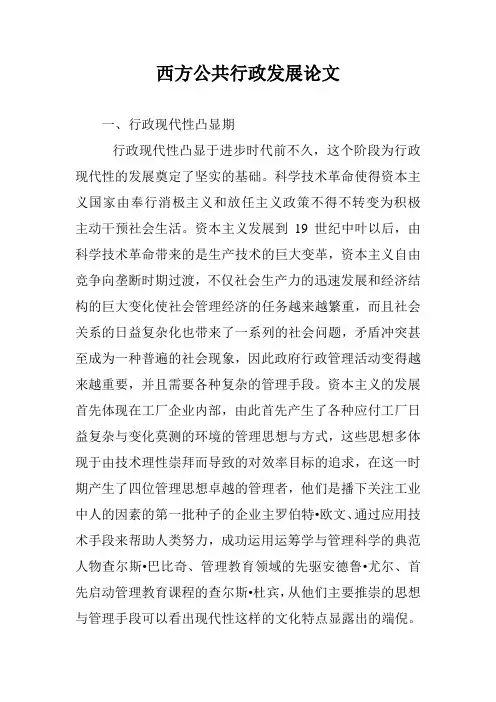 西方公共行政发展论文

一、行政现代性凸显期

行政现代性凸显于进步时代前不久，这个阶段为行政现代性的发展奠定了坚实的基础。科学技术革命使得资本主义国家由奉行消极主义和放任主义政策不得不转变为积极主动干预社会生活。资本主义发展到 19 世纪中叶以后，由科学技术革命带来的是生产技术的巨大变革，资本主义自由竞争向垄断时期过渡，不仅社会生产力的迅速发展和经济结构的巨大变化使社会管理经济的任务越来越繁重，而且社会关系的日益复杂化也带来了一系列的社会问题，矛盾冲突甚至成为一种普遍的社会现象，因此政府行政管理活动变得越来越重要，并且需要各种复杂的管理手段。资本主义的发展首先体现在工厂企业内部，由此首先产生了各种应付工厂日益复杂与变化莫测的环境的管理思想与方式，这些思想多体现于由技术理性崇拜而导致的对效率目标的追求，在这一时期产生了四位管理思想卓越的管理者，他们是播下关注工业中人的因素的第一批种子的企业主罗伯特•欧文、通过应用技术手段来帮助人类努力，成功运用运筹学与管理科学的典范人物查尔斯•巴比奇、管理教育领域的先驱安德鲁•尤尔、首先启动管理教育课程的查尔斯•杜宾，从他们主要推崇的思想与管理手段可以看出现代性这样的文化特点显露出的端倪。